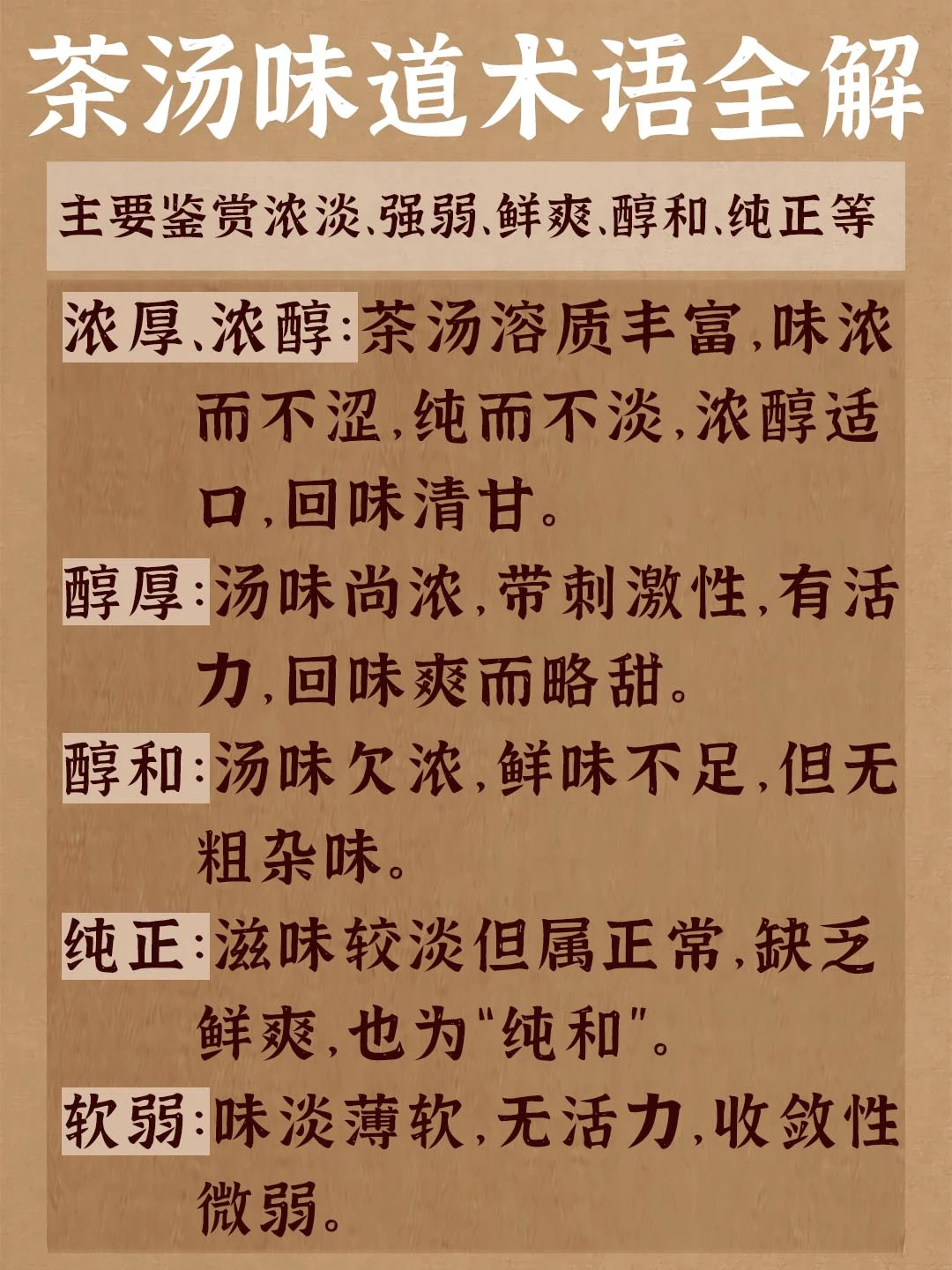 茶汤味道术语全解

主要鉴赏浓淡、强弱、鲜爽、醇和、纯正等

浓厚、浓醇:茶汤溶质丰富,味浓而不涩,纯而不淡,浓醇适口,回味清甘。

醇厚:汤味尚浓,带刺激性,有活力,回味爽而略甜。

醇和:汤味欠浓,鲜味不足,但无粗杂味。

纯正:滋味较淡但属正常,缺乏鲜爽,也为“纯和”。

软弱:味淡薄软,无活力,收敛性微弱。